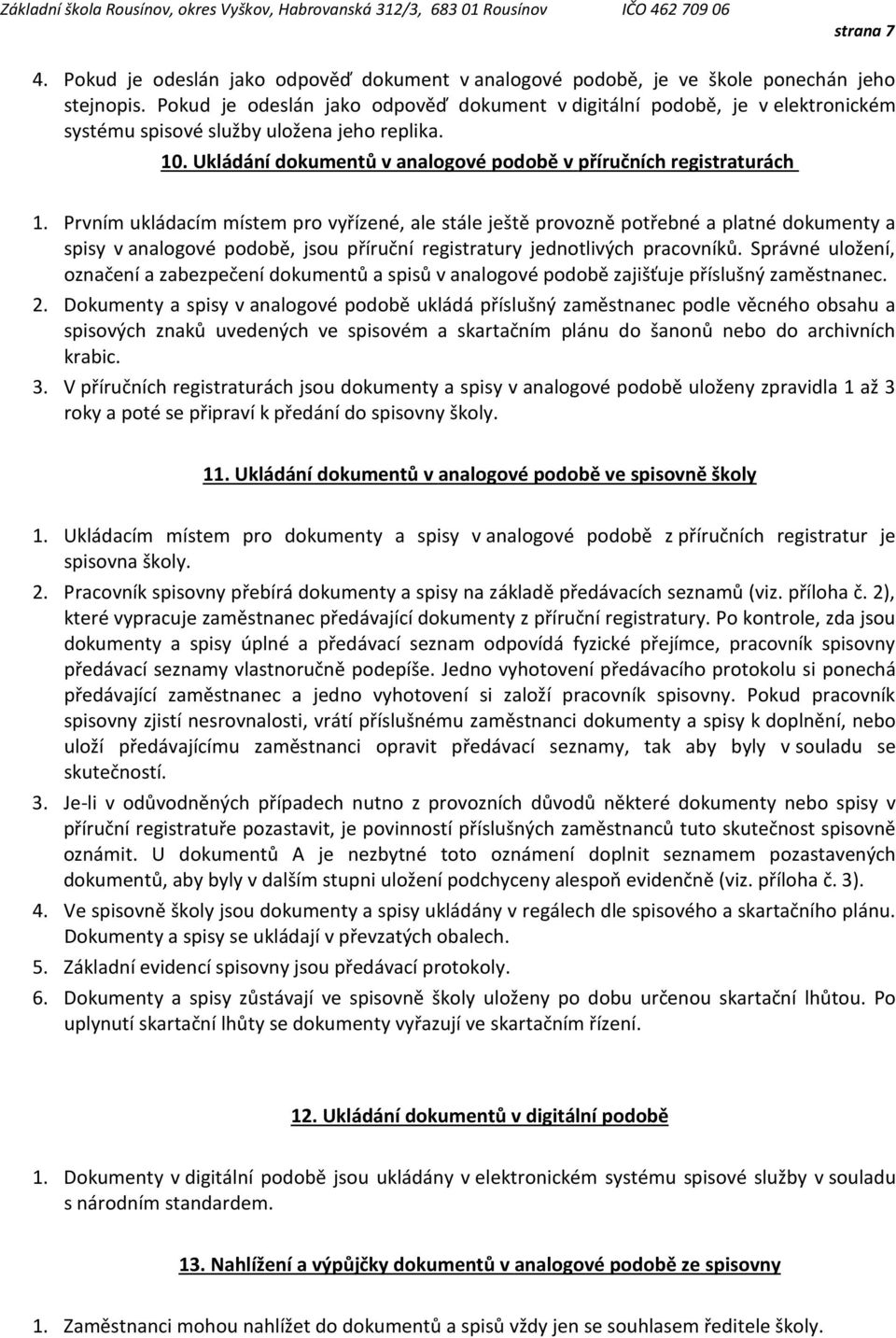 Základní škola Rousínov, okres Vyškov, Habrovanská 312/3, 683 01 Rousínov IČO 462 709 06

strana 7

4. Pokud je odeslán jako odpověď dokument v analogové podobě, je ve škole ponechán jeho stejnopis. Pokud je odeslán jako odpověď dokument v digitální podobě, je v elektronickém systému spisové služby uložena jeho replika.

10. Ukládání dokumentů v analogové podobě v příručních registraturách

1. Prvním ukládacím místem pro vyřízené, ale stále ještě provozně potřebné a platné dokumenty a spisy v analogové podobě, jsou příruční registratury jednotlivých pracovníků. Správné uložení, označení a zabezpečení dokumentů a spisů v analogové podobě zajišťuje příslušný zaměstnanec.
2. Dokumenty a spisy v analogové podobě ukládá příslušný zaměstnanec podle věcného obsahu a spisových znaků uvedených ve spisovém a skartačním plánu do šanonů nebo do archivních krabic.
3. V příručních registraturách jsou dokumenty a spisy v analogové podobě uloženy zpravidla 1 až 3 roky a poté se připraví k předání do spisovny školy.

11. Ukládání dokumentů v analogové podobě ve spisovně školy

1. Ukládacím místem pro dokumenty a spisy v analogové podobě z příručních registratur je spisovna školy.
2. Pracovník spisovny přebírá dokumenty a spisy na základě předávacích seznamů (viz. příloha č. 2), které vypracuje zaměstnanec předávající dokumenty z příruční registratury. Po kontrole, zda jsou dokumenty a spisy úplné a předávací seznam odpovídá fyzické přejímce, pracovník spisovny předávací seznamy vlastnoručně podepíše. Jedno vyhotovení předávacího protokolu si ponechá předávající zaměstnanec a jedno vyhotovení si založí pracovník spisovny. Pokud pracovník spisovny zjistí nesrovnalosti, vrátí příslušnému zaměstnanci dokumenty a spisy k doplnění, nebo uloží předávajícímu zaměstnanci opravit předávací seznamy, tak aby byly v souladu se skutečností.
3. Je-li v odůvodněných případech nutno z provozních důvodů některé dokumenty nebo spisy v příruční registratuře pozastavit, je povinností příslušných zaměstnanců tuto skutečnost spisovně oznámit. U dokumentů A je nezbytné toto oznámení doplnit seznamem pozastavených dokumentů, aby byly v dalším stupni uložení podchyceny alespoň evidenčně (viz. příloha č. 3).
4. Ve spisovně školy jsou dokumenty a spisy ukládány v regálech dle spisového a skartačního plánu. Dokumenty a spisy se ukládají v převzatých obalech.
5. Základní evidencí spisovny jsou předávací protokoly.
6. Dokumenty a spisy zůstávají ve spisovně školy uloženy po dobu určenou skartační lhůtou. Po uplynutí skartační lhůty se dokumenty vyřazují ve skartačním řízení.

12. Ukládání dokumentů v digitální podobě

1. Dokumenty v digitální podobě jsou ukládány v elektronickém systému spisové služby v souladu s národním standardem.

13. Nahlížení a výpůjčky dokumentů v analogové podobě ze spisovny

1. Zaměstnanci mohou nahlížet do dokumentů a spisů vždy jen se souhlasem ředitele školy.